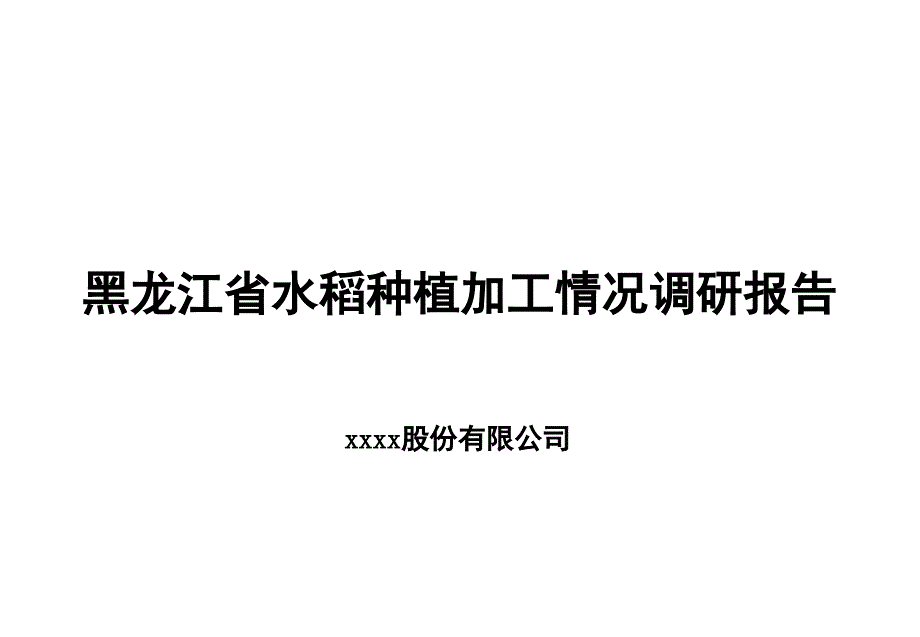 黑龙江省水稻种植加工情况调研报告

xxxx股份有限公司